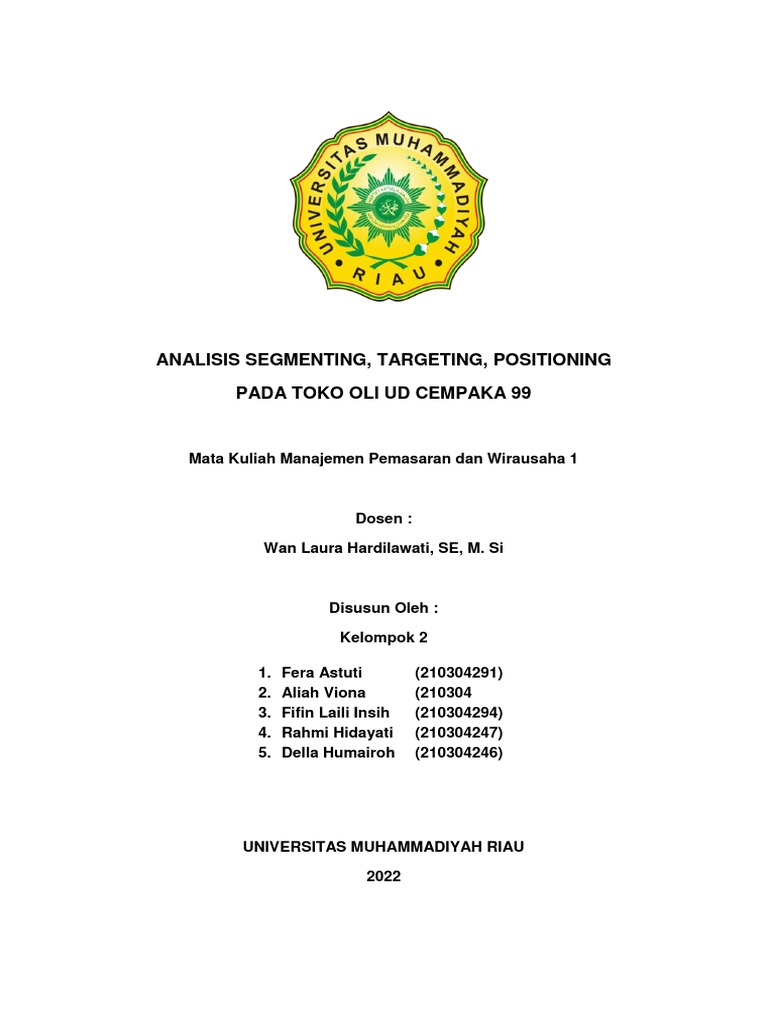 UNIVERSITAS MUHAMMADIYAH RIAU

ANALISIS SEGMENTING, TARGETING, POSITIONING

PADA TOKO OLI UD CEMPAKA 99

Mata Kuliah Manajemen Pemasaran dan Wirausaha 1

Dosen :

Wan Laura Hardilawati, SE, M. Si

Disusun Oleh :

Kelompok 2

1. Fera Astuti (210304291)
2. Aliah Viona (210304
3. Fifin Laili Insih (210304294)
4. Rahmi Hidayati (210304247)
5. Della Humairoh (210304246)

UNIVERSITAS MUHAMMADIYAH RIAU

2022